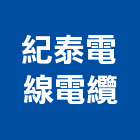 紀泰電
線電纜